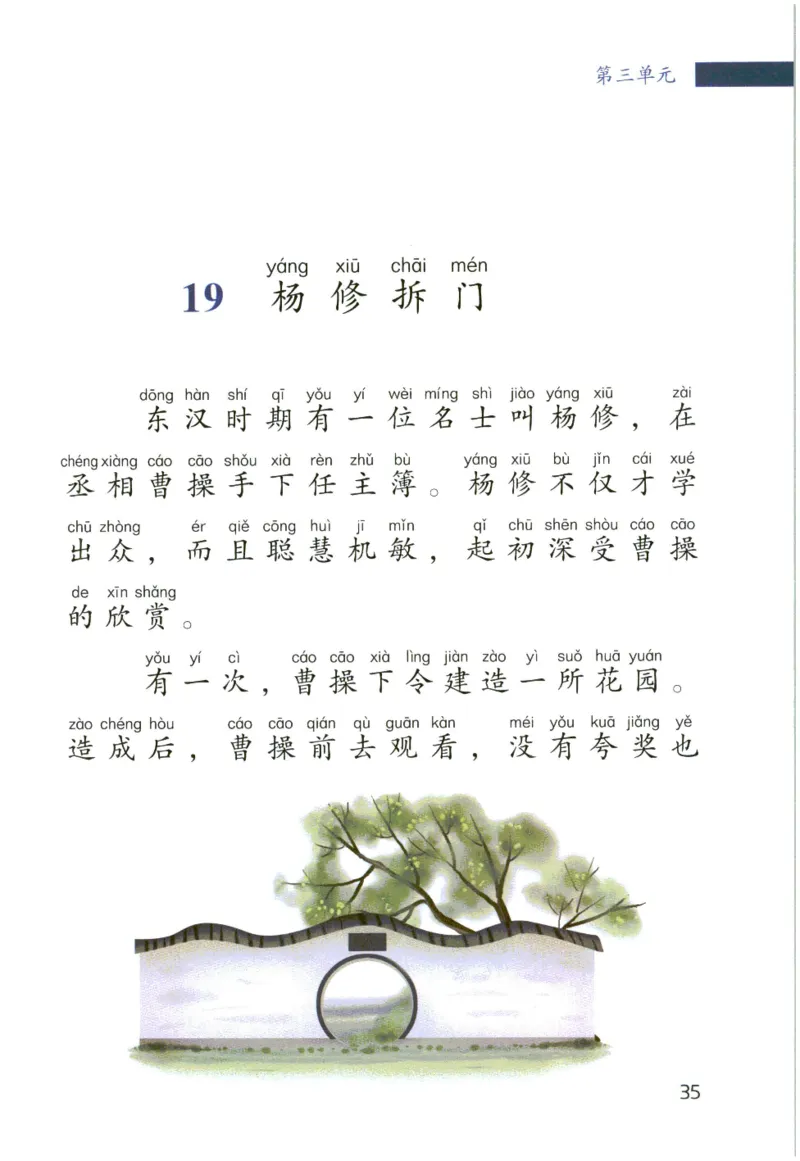 第三单元

yáng xiū chāi mén
19 杨修拆门

dōng hàn shí qī yǒu yí wèi míng shì jiào yáng xiū zài
东汉时期有一位名士叫杨修，在
chéng xiàng cáo cāo shǒu xià rèn zhǔ bù yáng xiū bù jǐn cái xué
丞相曹操手下任主簿。杨修不仅才学
chū zhòng ér qiě cōng huì jī mǐn qǐ chū shēn shòu cáo cāo
出众，而且聪慧机敏，起初深受曹操
de xīn shǎng
的欣赏。

yǒu yí cì cáo cāo xià lìng jiàn zào yì suǒ huā yuán
有一次，曹操下令建造一所花园。
zào chéng hòu cáo cāo qián qù guān kàn méi yǒu kuā jiǎng yě
造成后，曹操前去观看，没有夸奖也

35